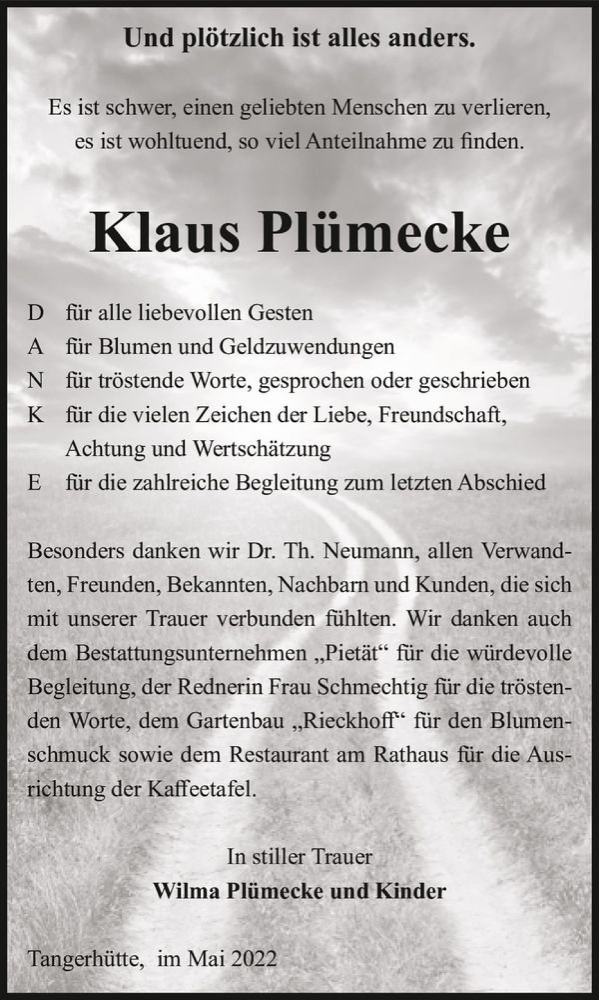 Und plötzlich ist alles anders.

Es ist schwer, einen geliebten Menschen zu verlieren, es ist wohltuend, so viel Anteilnahme zu finden.

Klaus Plümecke

D für alle liebevollen Gesten
A für Blumen und Geldzuwendungen
N für tröstende Worte, gesprochen oder geschrieben
K für die vielen Zeichen der Liebe, Freundschaft, Achtung und Wertschätzung
E für die zahlreiche Begleitung zum letzten Abschied

Besonders danken wir Dr. Th. Neumann, allen Verwandten, Freunden, Bekannten, Nachbarn und Kunden, die sich mit unserer Trauer verbunden fühlten. Wir danken auch dem Bestattungsunternehmen „Pietät“ für die würdevolle Begleitung, der Rednerin Frau Schmechtig für die tröstenden Worte, dem Gartenbau „Rieckhoff“ für den Blumenschmuck sowie dem Restaurant am Rathaus für die Ausrichtung der Kaffeetafel.

In stiller Trauer
Wilma Plümecke und Kinder

Tangerhütte, im Mai 2022